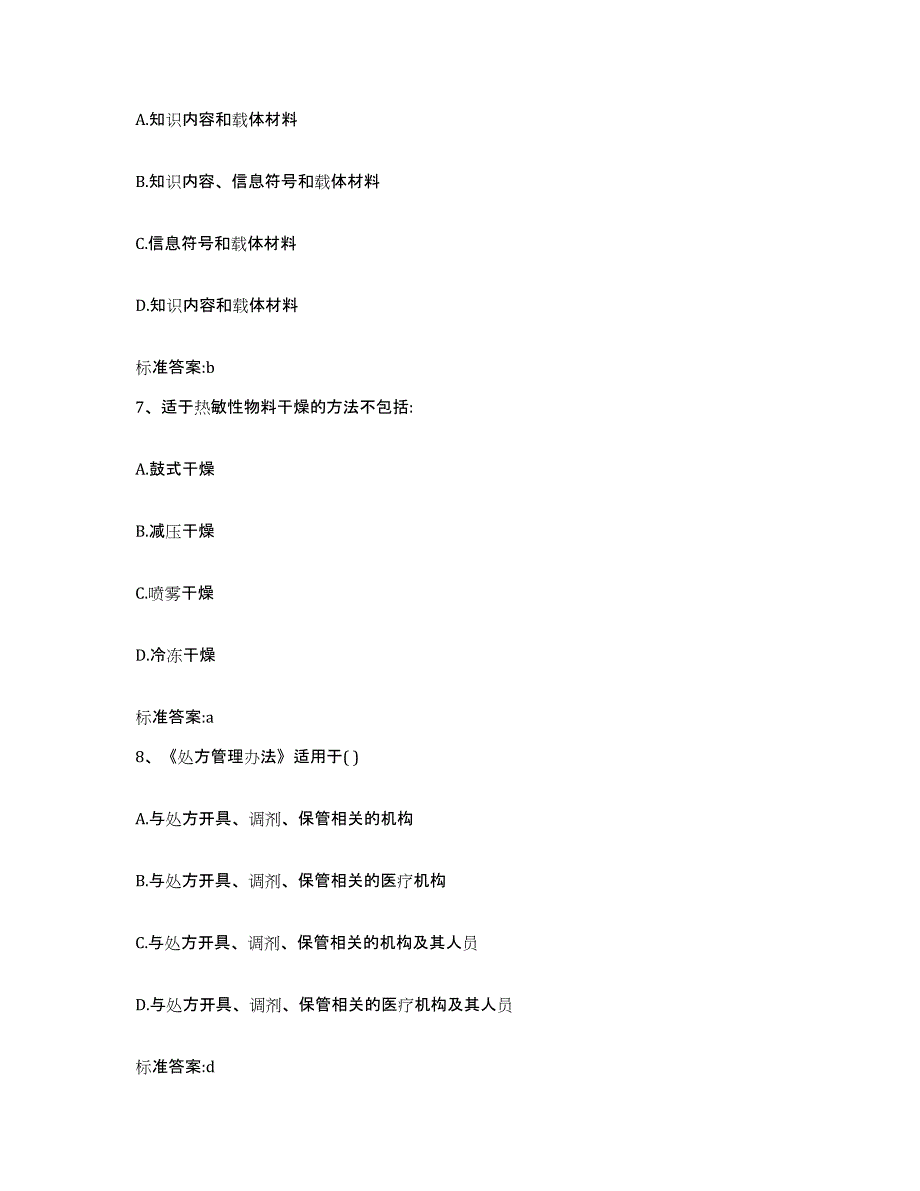 A.知识内容和载体材料

B.知识内容、信息符号和载体材料

C.信息符号和载体材料

D.知识内容和载体材料

标准答案:b

7、适于热敏性物料干燥的方法不包括:

A.鼓式干燥

B.减压干燥

C.喷雾干燥

D.冷冻干燥

标准答案:a

8、《处方管理办法》适用于( )

A.与处方开具、调剂、保管相关的机构

B.与处方开具、调剂、保管相关的医疗机构

C.与处方开具、调剂、保管相关的机构及其人员

D.与处方开具、调剂、保管相关的医疗机构及其人员

标准答案:d